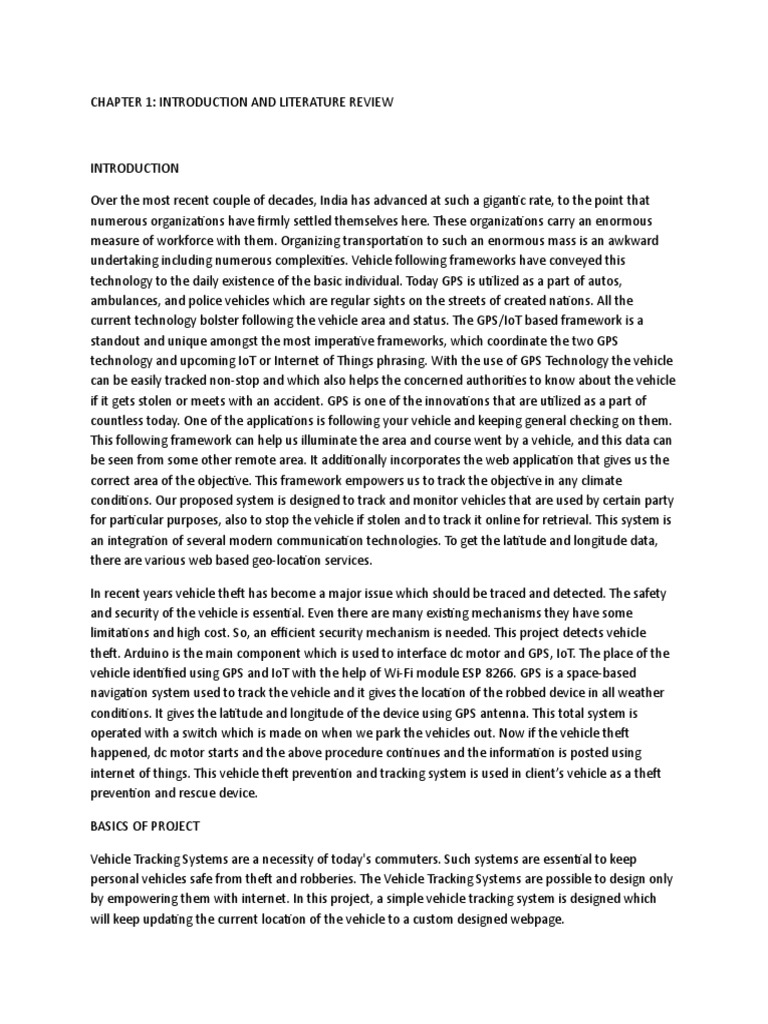 CHAPTER 1: INTRODUCTION AND LITERATURE REVIEW

INTRODUCTION

Over the most recent couple of decades, India has advanced at such a gigantic rate, to the point that numerous organizations have firmly settled themselves here. These organizations carry an enormous measure of workforce with them. Organizing transportation to such an enormous mass is an awkward undertaking including numerous complexities. Vehicle following frameworks have conveyed this technology to the daily existence of the basic individual. Today GPS is utilized as a part of autos, ambulances, and police vehicles which are regular sights on the streets of created nations. All the current technology bolster following the vehicle area and status. The GPS/IoT based framework is a standout and unique amongst the most imperative frameworks, which coordinate the two GPS technology and upcoming IoT or Internet of Things phrasing. With the use of GPS Technology the vehicle can be easily tracked non-stop and which also helps the concerned authorities to know about the vehicle if it gets stolen or meets with an accident. GPS is one of the innovations that are utilized as a part of countless today. One of the applications is following your vehicle and keeping general checking on them. This following framework can help us illuminate the area and course went by a vehicle, and this data can be seen from some other remote area. It additionally incorporates the web application that gives us the correct area of the objective. This framework empowers us to track the objective in any climate conditions. Our proposed system is designed to track and monitor vehicles that are used by certain party for particular purposes, also to stop the vehicle if stolen and to track it online for retrieval. This system is an integration of several modern communication technologies. To get the latitude and longitude data, there are various web based geo-location services.

In recent years vehicle theft has become a major issue which should be traced and detected. The safety and security of the vehicle is essential. Even there are many existing mechanisms they have some limitations and high cost. So, an efficient security mechanism is needed. This project detects vehicle theft. Arduino is the main component which is used to interface dc motor and GPS, IoT. The place of the vehicle identified using GPS and IoT with the help of Wi-Fi module ESP 8266. GPS is a space-based navigation system used to track the vehicle and it gives the location of the robbed device in all weather conditions. It gives the latitude and longitude of the device using GPS antenna. This total system is operated with a switch which is made on when we park the vehicles out. Now if the vehicle theft happened, dc motor starts and the above procedure continues and the information is posted using internet of things. This vehicle theft prevention and tracking system is used in client's vehicle as a theft prevention and rescue device.

BASICS OF PROJECT

Vehicle Tracking Systems are a necessity of today's commuters. Such systems are essential to keep personal vehicles safe from theft and robberies. The Vehicle Tracking Systems are possible to design only by empowering them with internet. In this project, a simple vehicle tracking system is designed which will keep updating the current location of the vehicle to a custom designed webpage.